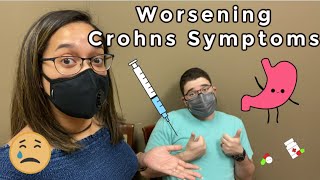 Worsening Crohns Symptoms